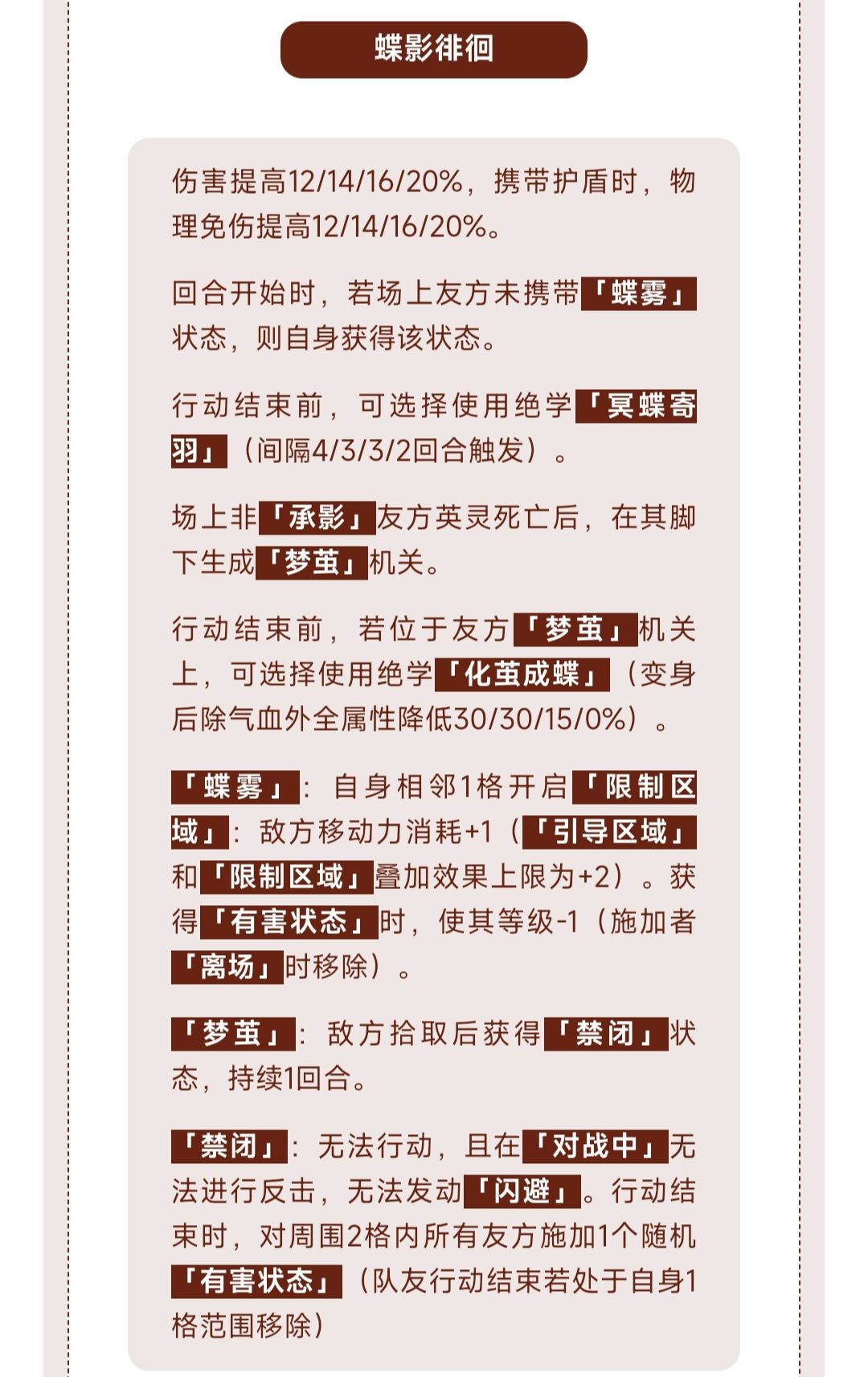 蝶影徘徊

伤害提高12/14/16/20%，携带护盾时，物理免伤提高12/14/16/20%。

回合开始时，若场上友方未携带「蝶雾」状态，则自身获得该状态。

行动结束前，可选择使用绝学「冥蝶寄羽」（间隔4/3/3/2回合触发）。

场上非「承影」友方英灵死亡后，在其脚下生成「梦茧」机关。

行动结束前，若位于友方「梦茧」机关上，可选择使用绝学「化茧成蝶」（变身后除气血外全属性降低30/30/15/0%）。

「蝶雾」：自身相邻1格开启「限制区域」：敌方移动力消耗+1（「引导区域」和「限制区域」叠加效果上限为+2）。获得「有害状态」时，使其等级-1（施加者「离场」时移除）。

「梦茧」：敌方拾取后获得「禁闭」状态，持续1回合。

「禁闭」：无法行动，且在「对战中」无法进行反击，无法发动「闪避」。行动结束时，对周围2格内所有友方施加1个随机「有害状态」（队友行动结束若处于自身1格范围移除）